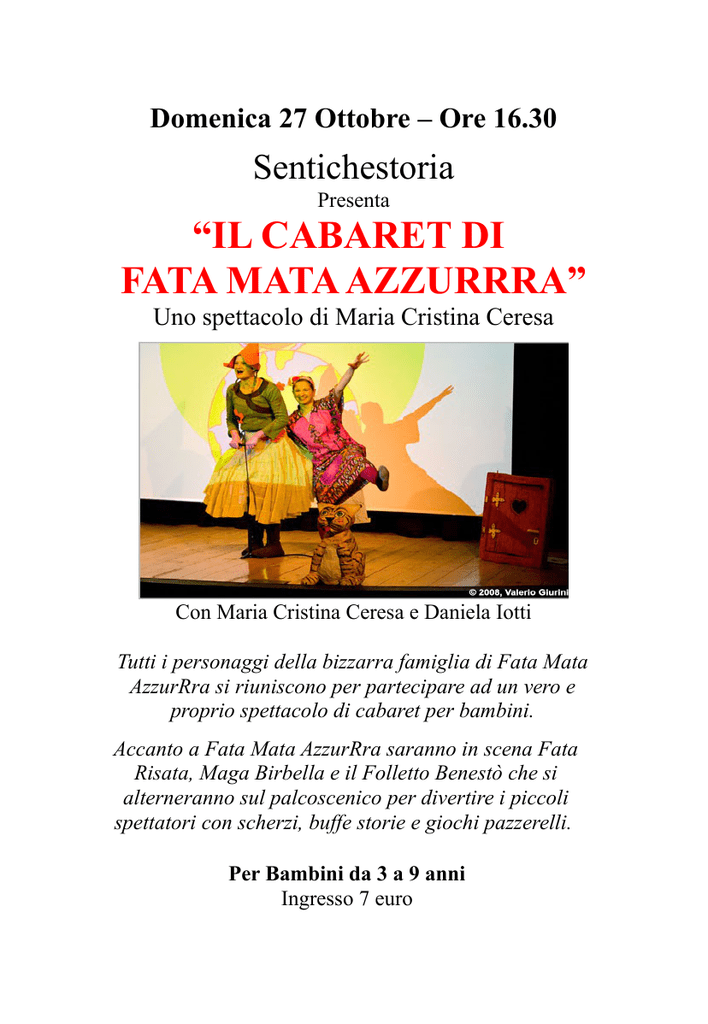 Domenica 27 Ottobre – Ore 16.30

Sentichestoria

Presenta

“IL CABARET DI FATA MATA AZZURRRA”

Uno spettacolo di Maria Cristina Ceresa

© 2008, Valerio Giurini

Con Maria Cristina Ceresa e Daniela Iotti

Tutti i personaggi della bizzarra famiglia di Fata Mata AzzurRra si riuniscono per partecipare ad un vero e proprio spettacolo di cabaret per bambini.

Accanto a Fata Mata AzzurRra saranno in scena Fata Risata, Maga Birbella e il Folletto Benestò che si alterneranno sul palcoscenico per divertire i piccoli spettatori con scherzi, buffe storie e giochi pazzerelli.

Per Bambini da 3 a 9 anni

Ingresso 7 euro